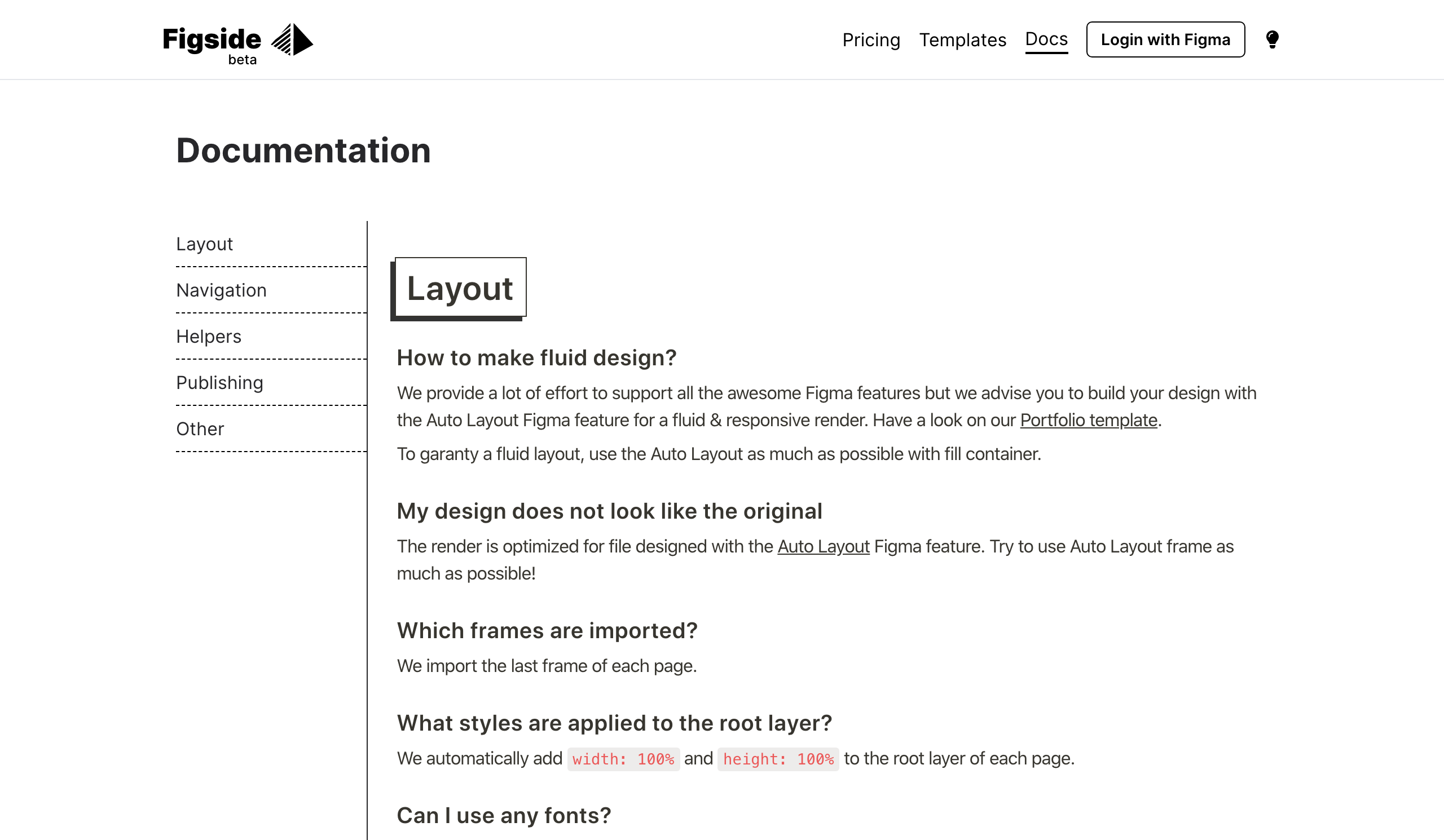 Figside beta

Pricing Templates Docs Login with Figma

Documentation

Layout

Navigation

Helpers

Publishing

Other

Layout

How to make fluid design?

We provide a lot of effort to support all the awesome Figma features but we advise you to build your design with the Auto Layout Figma feature for a fluid & responsive render. Have a look on our Portfolio template.

To garanty a fluid layout, use the Auto Layout as much as possible with fill container.

My design does not look like the original

The render is optimized for file designed with the Auto Layout Figma feature. Try to use Auto Layout frame as much as possible!

Which frames are imported?

We import the last frame of each page.

What styles are applied to the root layer?

We automatically add width: 100% and height: 100% to the root layer of each page.

Can I use any fonts?